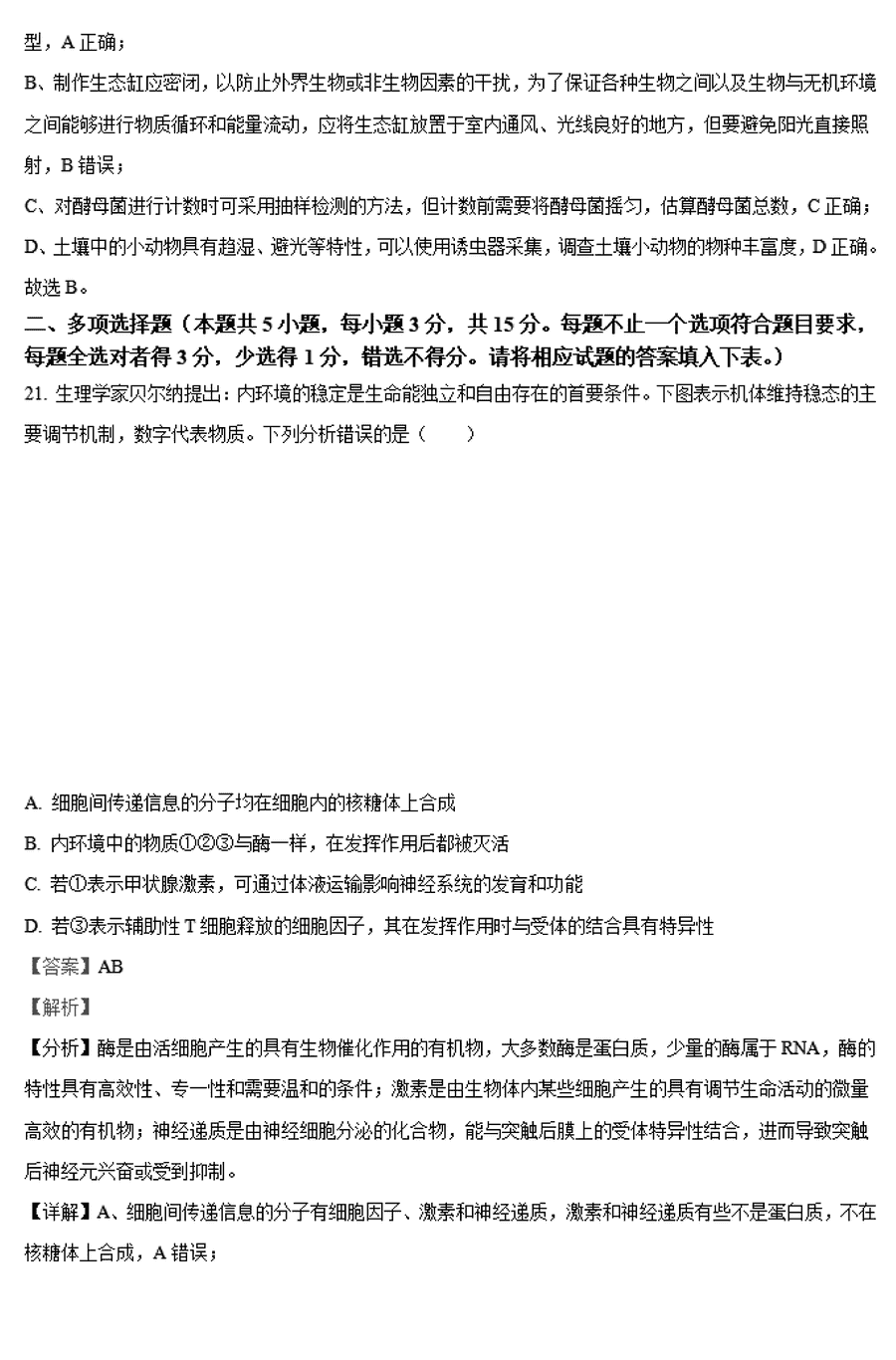 型，A 正确；

B、制作生态缸应密闭，以防止外界生物或非生物因素的干扰，为了保证各种生物之间以及生物与无机环境之间能够进行物质循环和能量流动，应将生态缸放置于室内通风、光线良好的地方，但要避免阳光直接照射，B 错误；

C、对酵母菌进行计数时可采用抽样检测的方法，但计数前需要将酵母菌摇匀，估算酵母菌总数，C 正确；

D、土壤中的小动物具有趋湿、避光等特性，可以使用诱虫器采集，调查土壤小动物的物种丰富度，D 正确。

故选 B。

二、多项选择题（本题共 5 小题，每小题 3 分，共 15 分。每题不止一个选项符合题目要求，每题全选对者得 3 分，少选得 1 分，错选不得分。请将相应试题的答案填入下表。）

21. 生理学家贝尔纳提出：内环境的稳定是生命能独立和自由存在的首要条件。下图表示机体维持稳态的主要调节机制，数字代表物质。下列分析错误的是（　　）

A. 细胞间传递信息的分子均在细胞内的核糖体上合成

B. 内环境中的物质①②③与酶一样，在发挥作用后都被灭活

C. 若①表示甲状腺激素，可通过体液运输影响神经系统的发育和功能

D. 若③表示辅助性 T 细胞释放的细胞因子，其在发挥作用时与受体的结合具有特异性

【答案】AB

【解析】

【分析】酶是由活细胞产生的具有生物催化作用的有机物，大多数酶是蛋白质，少量的酶属于 RNA，酶的特性具有高效性、专一性和需要温和的条件；激素是由生物体内某些细胞产生的具有调节生命活动的微量高效的有机物；神经递质是由神经细胞分泌的化合物，能与突触后膜上的受体特异性结合，进而导致突触后神经元兴奋或受到抑制。

【详解】A、细胞间传递信息的分子有细胞因子、激素和神经递质，激素和神经递质有些不是蛋白质，不在核糖体上合成，A 错误；